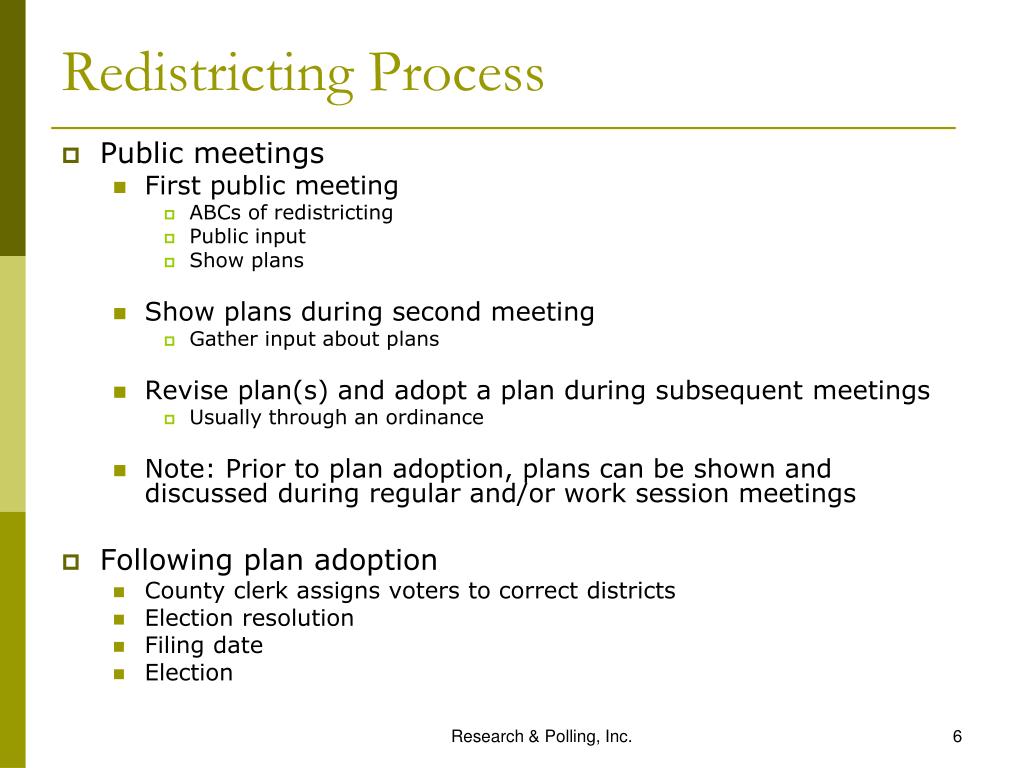 Redistricting Process

Public meetings

First public meeting

ABCs of redistricting

Public input

Show plans

Show plans during second meeting

Gather input about plans

Revise plan(s) and adopt a plan during subsequent meetings

Usually through an ordinance

Note: Prior to plan adoption, plans can be shown and discussed during regular and/or work session meetings

Following plan adoption

County clerk assigns voters to correct districts

Election resolution

Filing date

Election

Research & Polling, Inc.

6